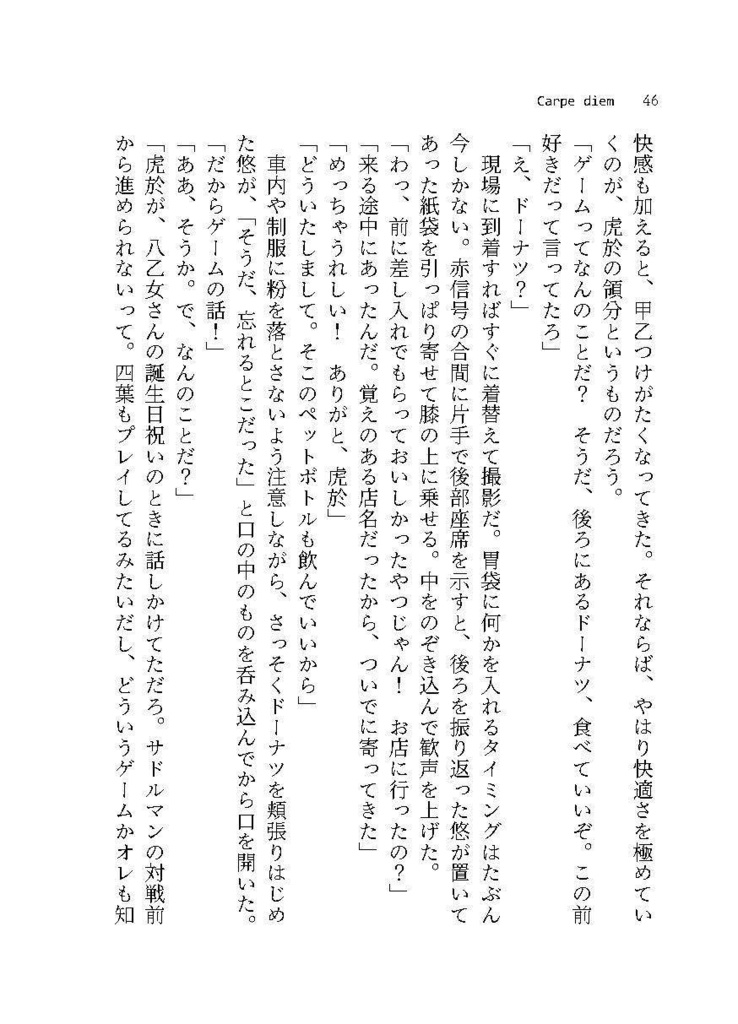 Carpe diem 46

快感も加えると、甲乙つけがたくなってきた。それならば、やはり快適さを極めていくのが、虎於の領分というものだろう。

「ゲームってなんのことだ？　そうだ、後ろにあるドーナツ、食べていいぞ。この前好きだって言ってたろ」

「え、ドーナツ？」

現場に到着すればすぐに着替えて撮影だ。胃袋に何かを入れるタイミングはたぶん今しかない。赤信号の合間に片手で後部座席を示すと、後ろを振り返った悠が置いてあった紙袋を引っぱり寄せて膝の上に乗せる。中をのぞき込んで歓声を上げた。

「わっ、前に差し入れでもらっておいしかったやつじゃん！　お店に行ったの？」

「来る途中にあったんだ。覚えのある店名だったから、ついでに寄ってきた」

「めっちゃうれしい！　ありがと、虎於」

「どういたしまして。そこのペットボトルも飲んでいいから」

車内や制服に粉を落とさないよう注意しながら、さっそくドーナツを頬張りはじめた悠が、「そうだ、忘れるとこだった」と口の中のものを呑み込んでから口を開いた。

「だからゲームの話！」

「ああ、そうか。で、なんのことだ？」

「虎於が、八乙女さんの誕生日祝いのときに話しかけてただろ。サドルマンの対戦前から進められないって。四葉もプレイしてるみたいだし、どういうゲームかオレも知